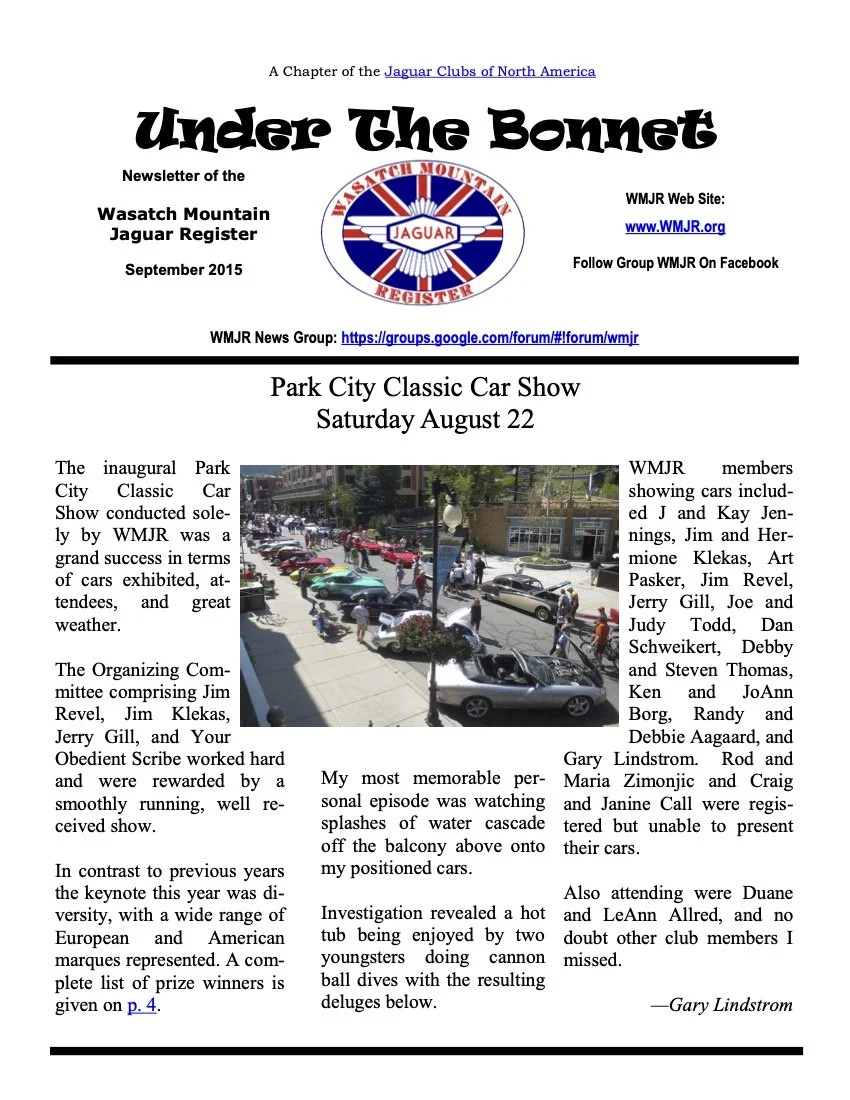 A Chapter of the Jaguar Clubs of North America

Under The Bonnet

Newsletter of the

Wasatch Mountain
Jaguar Register

September 2015

WASATCH MOUNTAIN
JAGUAR
REGISTER

WMJR Web Site:

www.WMJR.org

Follow Group WMJR On Facebook

WMJR News Group: https://groups.google.com/forum/#!forum/wmjr

Park City Classic Car Show
Saturday August 22

The inaugural Park City Classic Car Show conducted solely by WMJR was a grand success in terms of cars exhibited, attendees, and great weather.

The Organizing Committee comprising Jim Revel, Jim Klekas, Jerry Gill, and Your Obedient Scribe worked hard and were rewarded by a smoothly running, well received show.

In contrast to previous years the keynote this year was diversity, with a wide range of European and American marques represented. A complete list of prize winners is given on p. 4.

My most memorable personal episode was watching splashes of water cascade off the balcony above onto my positioned cars.

Investigation revealed a hot tub being enjoyed by two youngsters doing cannon ball dives with the resulting deluges below.

WMJR members showing cars included J and Kay Jennings, Jim and Hermione Klekas, Art Pasker, Jim Revel, Jerry Gill, Joe and Judy Todd, Dan Schweikert, Debby and Steven Thomas, Ken and JoAnn Borg, Randy and Debbie Aagaard, and Gary Lindstrom. Rod and Maria Zimonjic and Craig and Janine Call were registered but unable to present their cars.

Also attending were Duane and LeAnn Allred, and no doubt other club members I missed.

—Gary Lindstrom